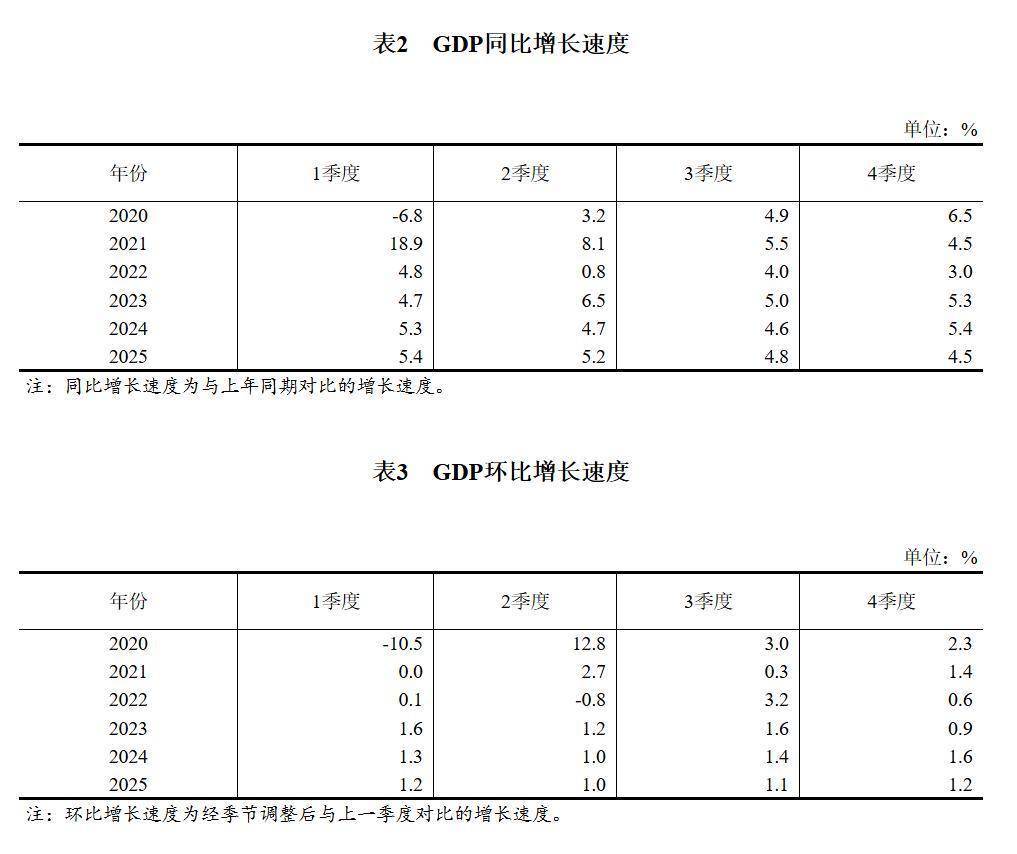 表2 GDP同比增长速度

单位：%

| 年份 | 1季度 | 2季度 | 3季度 | 4季度 |
|---|---|---|---|---|
| 2020 | -6.8 | 3.2 | 4.9 | 6.5 |
| 2021 | 18.9 | 8.1 | 5.5 | 4.5 |
| 2022 | 4.8 | 0.8 | 4.0 | 3.0 |
| 2023 | 4.7 | 6.5 | 5.0 | 5.3 |
| 2024 | 5.3 | 4.7 | 4.6 | 5.4 |
| 2025 | 5.4 | 5.2 | 4.8 | 4.5 |

注：同比增长速度为与上年同期对比的增长速度。

表3 GDP环比增长速度

单位：%

| 年份 | 1季度 | 2季度 | 3季度 | 4季度 |
|---|---|---|---|---|
| 2020 | -10.5 | 12.8 | 3.0 | 2.3 |
| 2021 | 0.0 | 2.7 | 0.3 | 1.4 |
| 2022 | 0.1 | -0.8 | 3.2 | 0.6 |
| 2023 | 1.6 | 1.2 | 1.6 | 0.9 |
| 2024 | 1.3 | 1.0 | 1.4 | 1.6 |
| 2025 | 1.2 | 1.0 | 1.1 | 1.2 |

注：环比增长速度为经季节调整后与上一季度对比的增长速度。